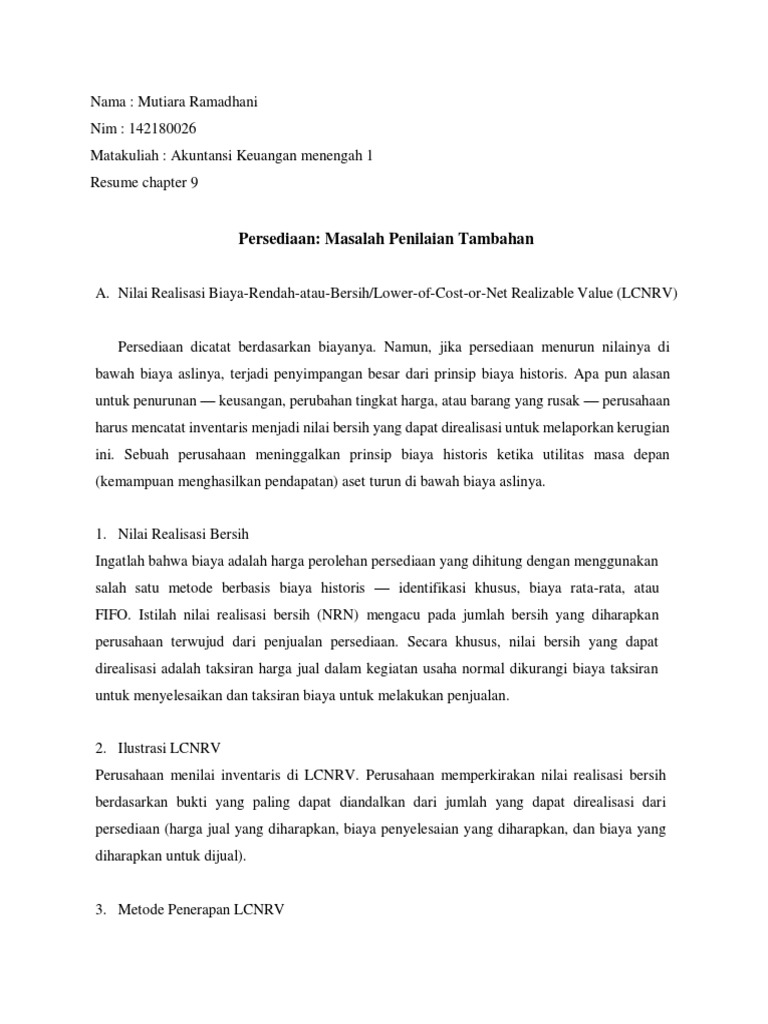 Nama : Mutiara Ramadhani
Nim : 142180026
Matakuliah : Akuntansi Keuangan menengah 1
Resume chapter 9

Persediaan: Masalah Penilaian Tambahan

A. Nilai Realisasi Biaya-Rendah-atau-Bersih/Lower-of-Cost-or-Net Realizable Value (LCNRV)

Persediaan dicatat berdasarkan biayanya. Namun, jika persediaan menurun nilainya di bawah biaya aslinya, terjadi penyimpangan besar dari prinsip biaya historis. Apa pun alasan untuk penurunan — keusangan, perubahan tingkat harga, atau barang yang rusak — perusahaan harus mencatat inventaris menjadi nilai bersih yang dapat direalisasi untuk melaporkan kerugian ini. Sebuah perusahaan meninggalkan prinsip biaya historis ketika utilitas masa depan (kemampuan menghasilkan pendapatan) aset turun di bawah biaya aslinya.

1. Nilai Realisasi Bersih
Ingatlah bahwa biaya adalah harga perolehan persediaan yang dihitung dengan menggunakan salah satu metode berbasis biaya historis — identifikasi khusus, biaya rata-rata, atau FIFO. Istilah nilai realisasi bersih (NRN) mengacu pada jumlah bersih yang diharapkan perusahaan terwujud dari penjualan persediaan. Secara khusus, nilai bersih yang dapat direalisasi adalah taksiran harga jual dalam kegiatan usaha normal dikurangi biaya taksiran untuk menyelesaikan dan taksiran biaya untuk melakukan penjualan.

2. Ilustrasi LCNRV
Perusahaan menilai inventaris di LCNRV. Perusahaan memperkirakan nilai realisasi bersih berdasarkan bukti yang paling dapat diandalkan dari jumlah yang dapat direalisasi dari persediaan (harga jual yang diharapkan, biaya penyelesaian yang diharapkan, dan biaya yang diharapkan untuk dijual).

3. Metode Penerapan LCNRV